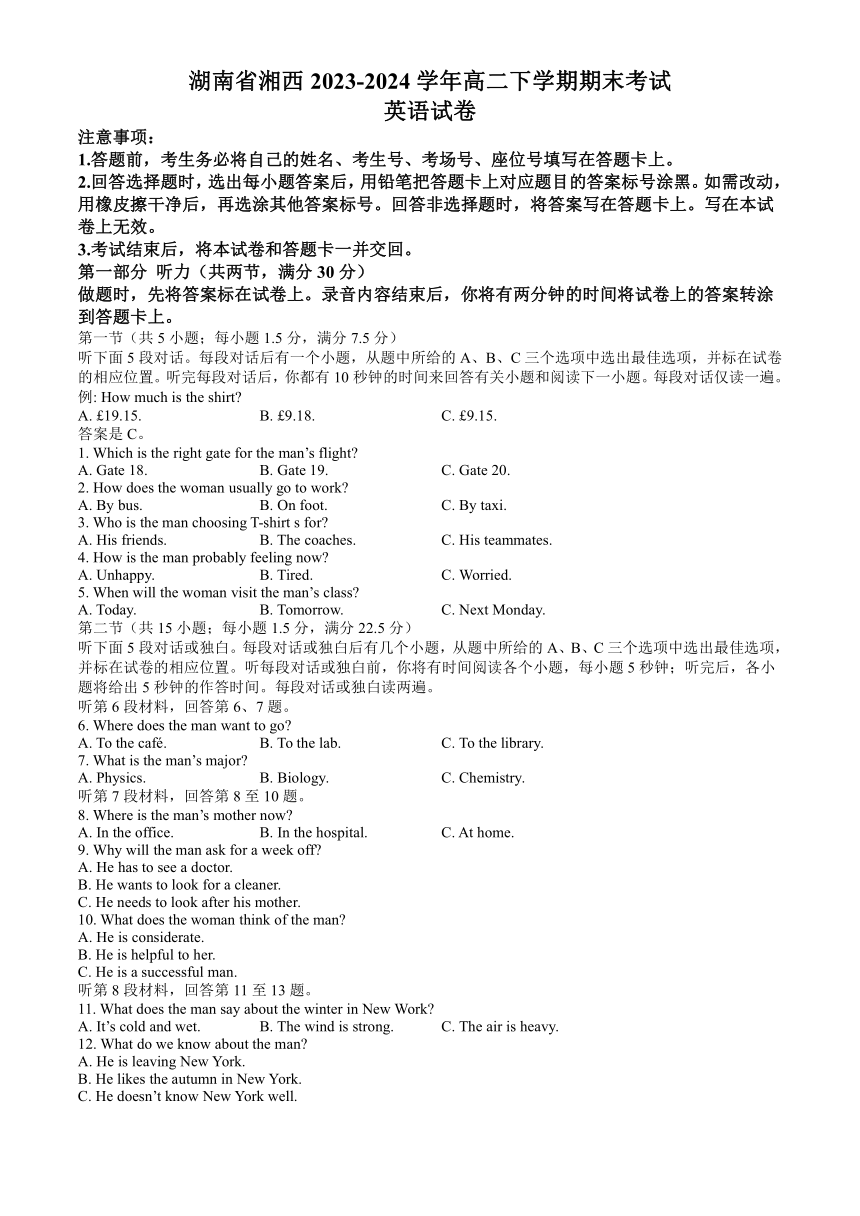 湖南省湘西 2023-2024 学年高二下学期期末考试
英语试卷

注意事项：
1.答题前，考生务必将自己的姓名、考生号、考场号、座位号填写在答题卡上。
2.回答选择题时，选出每小题答案后，用铅笔把答题卡上对应题目的答案标号涂黑。如需改动，用橡皮擦干净后，再选涂其他答案标号。回答非选择题时，将答案写在答题卡上。写在本试卷上无效。
3.考试结束后，将本试卷和答题卡一并交回。

第一部分 听力（共两节，满分 30 分）
做题时，先将答案标在试卷上。录音内容结束后，你将有两分钟的时间将试卷上的答案转涂到答题卡上。

第一节（共 5 小题；每小题 1.5 分，满分 7.5 分）
听下面 5 段对话。每段对话后有一个小题，从题中所给的 A、B、C 三个选项中选出最佳选项，并标在试卷的相应位置。听完每段对话后，你都有 10 秒钟的时间来回答有关小题和阅读下一小题。每段对话仅读一遍。
例: How much is the shirt?
A. £19.15. B. £9.18. C. £9.15.
答案是 C。
1. Which is the right gate for the man’s flight?
A. Gate 18. B. Gate 19. C. Gate 20.
2. How does the woman usually go to work?
A. By bus. B. On foot. C. By taxi.
3. Who is the man choosing T-shirt s for?
A. His friends. B. The coaches. C. His teammates.
4. How is the man probably feeling now?
A. Unhappy. B. Tired. C. Worried.
5. When will the woman visit the man’s class?
A. Today. B. Tomorrow. C. Next Monday.

第二节（共 15 小题；每小题 1.5 分，满分 22.5 分）
听下面 5 段对话或独白。每段对话或独白后有几个小题，从题中所给的 A、B、C 三个选项中选出最佳选项，并标在试卷的相应位置。听每段对话或独白前，你将有时间阅读各个小题，每小题 5 秒钟；听完后，各小题将给出 5 秒钟的作答时间。每段对话或独白读两遍。
听第 6 段材料，回答第 6、7 题。
6. Where does the man want to go?
A. To the café. B. To the lab. C. To the library.
7. What is the man’s major?
A. Physics. B. Biology. C. Chemistry.
听第 7 段材料，回答第 8 至 10 题。
8. Where is the man’s mother now?
A. In the office. B. In the hospital. C. At home.
9. Why will the man ask for a week off?
A. He has to see a doctor.
B. He wants to look for a cleaner.
C. He needs to look after his mother.
10. What does the woman think of the man?
A. He is considerate.
B. He is helpful to her.
C. He is a successful man.
听第 8 段材料，回答第 11 至 13 题。
11. What does the man say about the winter in New Work?
A. It’s cold and wet. B. The wind is strong. C. The air is heavy.
12. What do we know about the man?
A. He is leaving New York.
B. He likes the autumn in New York.
C. He doesn’t know New York well.